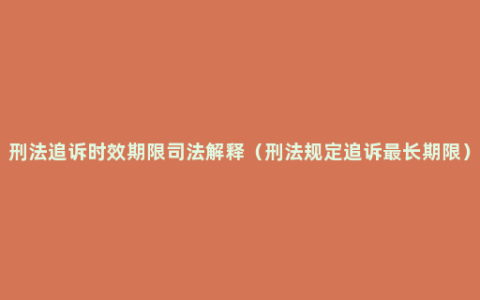 刑法追诉时效期限司法解释（刑法规定追诉最长期限）